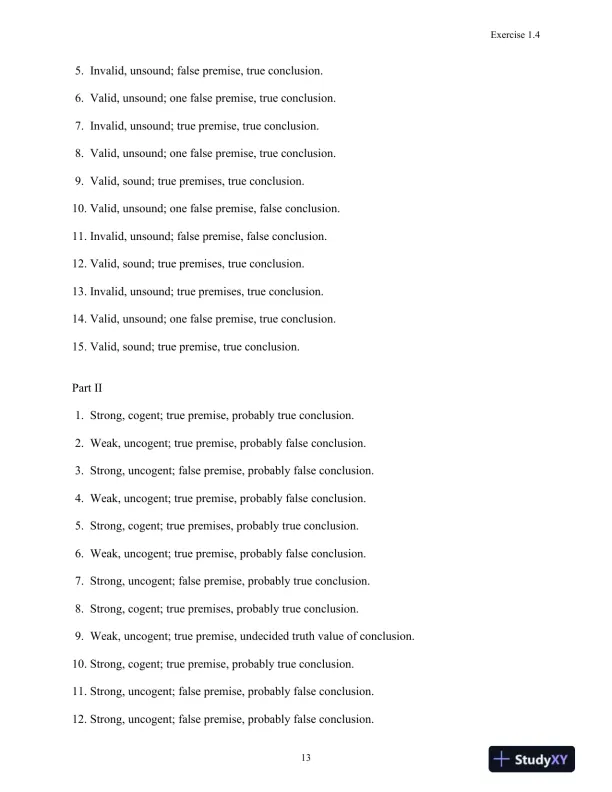 Exercise 1.4

5. Invalid, unsound; false premise, true conclusion.

6. Valid, unsound; one false premise, true conclusion.

7. Invalid, unsound; true premise, true conclusion.

8. Valid, unsound; one false premise, true conclusion.

9. Valid, sound; true premises, true conclusion.

10. Valid, unsound; one false premise, false conclusion.

11. Invalid, unsound; false premise, false conclusion.

12. Valid, sound; true premises, true conclusion.

13. Invalid, unsound; true premises, true conclusion.

14. Valid, unsound; one false premise, true conclusion.

15. Valid, sound; true premise, true conclusion.

Part II

1. Strong, cogent; true premise, probably true conclusion.

2. Weak, uncogent; true premise, probably false conclusion.

3. Strong, uncogent; false premise, probably false conclusion.

4. Weak, uncogent; true premise, probably false conclusion.

5. Strong, cogent; true premises, probably true conclusion.

6. Weak, uncogent; true premise, probably false conclusion.

7. Strong, uncogent; false premise, probably true conclusion.

8. Strong, cogent; true premises, probably true conclusion.

9. Weak, uncogent; true premise, undecided truth value of conclusion.

10. Strong, cogent; true premise, probably true conclusion.

11. Strong, uncogent; false premise, probably false conclusion.

12. Strong, uncogent; false premise, probably false conclusion.

13

StudyXY